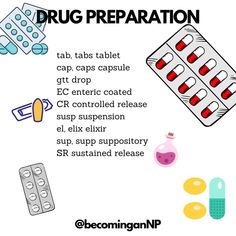 DRUG PREPARATION

tab, tabs tablet
cap, caps capsule
gtt drop
EC enteric coated
CR controlled release
susp suspension
el, elix elixir
sup, supp suppository
SR sustained release

@becominganNP